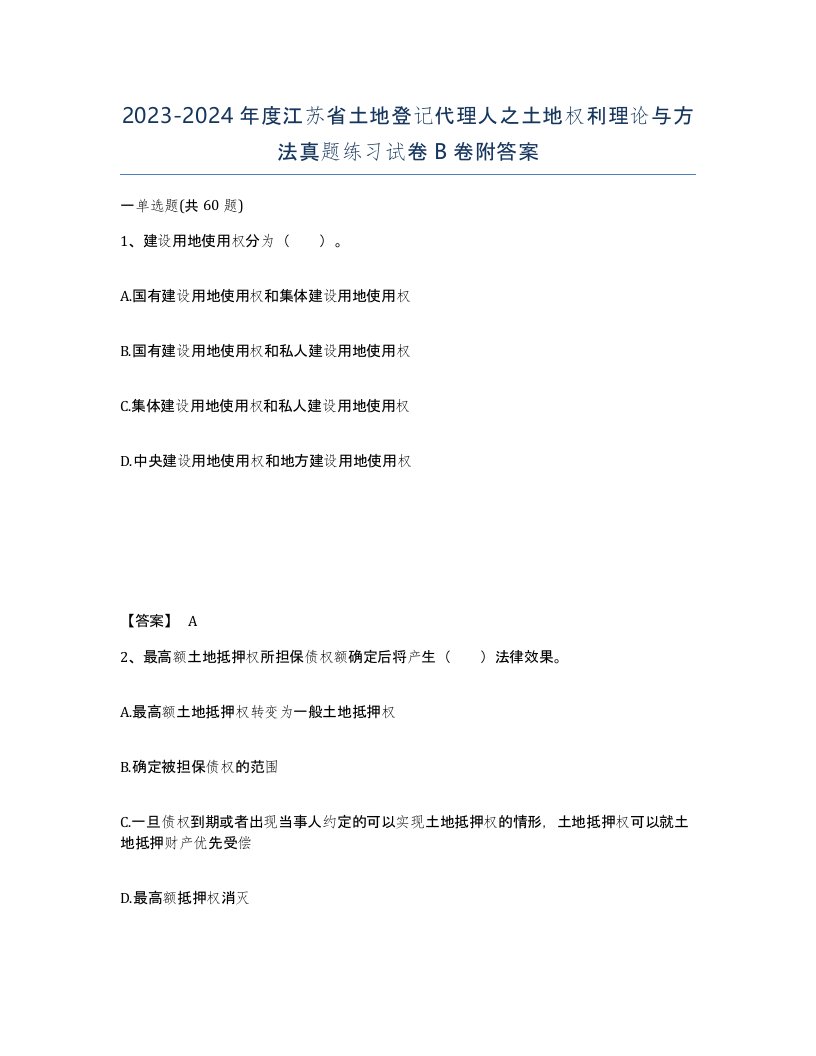 2023-2024年度江苏省土地登记代理人之土地权利理论与方法真题练习试卷B卷附答案

一单选题(共60题)

1、建设用地使用权分为（ ）。

A.国有建设用地使用权和集体建设用地使用权

B.国有建设用地使用权和私人建设用地使用权

C.集体建设用地使用权和私人建设用地使用权

D.中央建设用地使用权和地方建设用地使用权

【答案】 A

2、最高额土地抵押权所担保债权额确定后将产生（ ）法律效果。

A.最高额土地抵押权转变为一般土地抵押权

B.确定被担保债权的范围

C.一旦债权到期或者出现当事人约定的可以实现土地抵押权的情形，土地抵押权可以就土地抵押财产优先受偿

D.最高额抵押权消灭